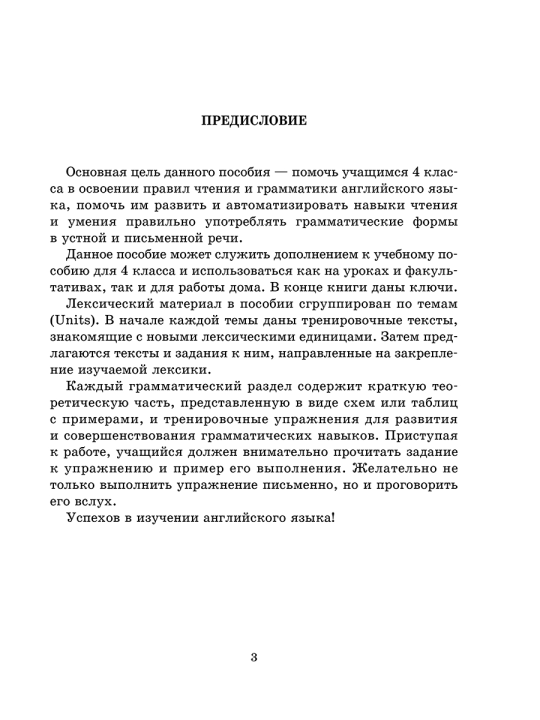 ПРЕДИСЛОВИЕ

Основная цель данного пособия — помочь учащимся 4 класса в освоении правил чтения и грамматики английского языка, помочь им развить и автоматизировать навыки чтения и умения правильно употреблять грамматические формы в устной и письменной речи.

Данное пособие может служить дополнением к учебному пособию для 4 класса и использоваться как на уроках и факультативах, так и для работы дома. В конце книги даны ключи.

Лексический материал в пособии сгруппирован по темам (Units). В начале каждой темы даны тренировочные тексты, знакомящие с новыми лексическими единицами. Затем предлагаются тексты и задания к ним, направленные на закрепление изучаемой лексики.

Каждый грамматический раздел содержит краткую теоретическую часть, представленную в виде схем или таблиц с примерами, и тренировочные упражнения для развития и совершенствования грамматических навыков. Приступая к работе, учащийся должен внимательно прочитать задание к упражнению и пример его выполнения. Желательно не только выполнить упражнение письменно, но и проговорить его вслух.

Успехов в изучении английского языка!

3